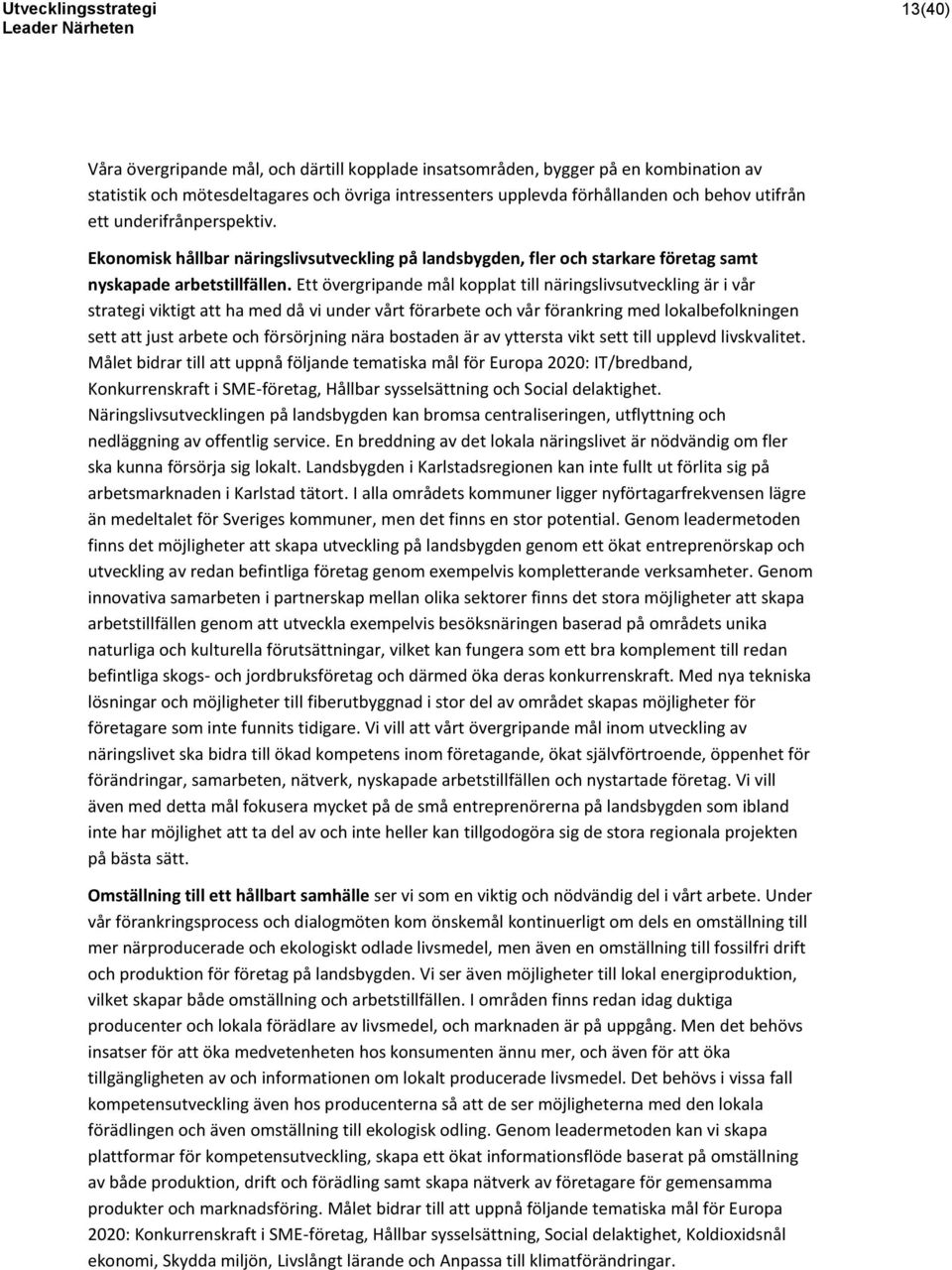 Utvecklingsstrategi
Leader Närheten

13(40)

Våra övergripande mål, och därtill kopplade insatsområden, bygger på en kombination av statistik och mötesdeltagares och övriga intressenters upplevda förhållanden och behov utifrån ett underifrånperspektiv.

Ekonomisk hållbar näringslivsutveckling på landsbygden, fler och starkare företag samt nyskapade arbetstillfällen. Ett övergripande mål kopplat till näringslivsutveckling är i vår strategi viktigt att ha med då vi under vårt förarbete och vår förankring med lokalbefolkningen sett att just arbete och försörjning nära bostaden är av yttersta vikt sett till upplevd livskvalitet. Målet bidrar till att uppnå följande tematiska mål för Europa 2020: IT/bredband, Konkurrenskraft i SME-företag, Hållbar sysselsättning och Social delaktighet. Näringslivsutvecklingen på landsbygden kan bromsa centraliseringen, utflyttning och nedläggning av offentlig service. En breddning av det lokala näringslivet är nödvändig om fler ska kunna försörja sig lokalt. Landsbygden i Karlstadsregionen kan inte fullt ut förlita sig på arbetsmarknaden i Karlstad tätort. I alla områdets kommuner ligger nyförtagarfrekvensen lägre än medeltalet för Sveriges kommuner, men det finns en stor potential. Genom leadermetoden finns det möjligheter att skapa utveckling på landsbygden genom ett ökat entreprenörskap och utveckling av redan befintliga företag genom exempelvis kompletterande verksamheter. Genom innovativa samarbeten i partnerskap mellan olika sektorer finns det stora möjligheter att skapa arbetstillfällen genom att utveckla exempelvis besöksnäringen baserad på områdets unika naturliga och kulturella förutsättningar, vilket kan fungera som ett bra komplement till redan befintliga skogs- och jordbruksföretag och därmed öka deras konkurrenskraft. Med nya tekniska lösningar och möjligheter till fiberutbyggnad i stor del av området skapas möjligheter för företagare som inte funnits tidigare. Vi vill att vårt övergripande mål inom utveckling av näringslivet ska bidra till ökad kompetens inom företagande, ökat självförtroende, öppenhet för förändringar, samarbeten, nätverk, nyskapade arbetstillfällen och nystartade företag. Vi vill även med detta mål fokusera mycket på de små entreprenörerna på landsbygden som ibland inte har möjlighet att ta del av och inte heller kan tillgodogöra sig de stora regionala projekten på bästa sätt.

Omställning till ett hållbart samhälle ser vi som en viktig och nödvändig del i vårt arbete. Under vår förankringsprocess och dialogmöten kom önskemål kontinuerligt om dels en omställning till mer närproducerade och ekologiskt odlade livsmedel, men även en omställning till fossilfri drift och produktion för företag på landsbygden. Vi ser även möjligheter till lokal energiproduktion, vilket skapar både omställning och arbetstillfällen. I områden finns redan idag duktiga producenter och lokala förädlare av livsmedel, och marknaden är på uppgång. Men det behövs insatser för att öka medvetenheten hos konsumenten ännu mer, och även för att öka tillgängligheten av och informationen om lokalt producerade livsmedel. Det behövs i vissa fall kompetensutveckling även hos producenterna så att de ser möjligheterna med den lokala förädlingen och även omställning till ekologisk odling. Genom leadermetoden kan vi skapa plattformar för kompetensutveckling, skapa ett ökat informationsflöde baserat på omställning av både produktion, drift och förädling samt skapa nätverk av företagare för gemensamma produkter och marknadsföring. Målet bidrar till att uppnå följande tematiska mål för Europa 2020: Konkurrenskraft i SME-företag, Hållbar sysselsättning, Social delaktighet, Koldioxidsnål ekonomi, Skydda miljön, Livslångt lärande och Anpassa till klimatförändringar.